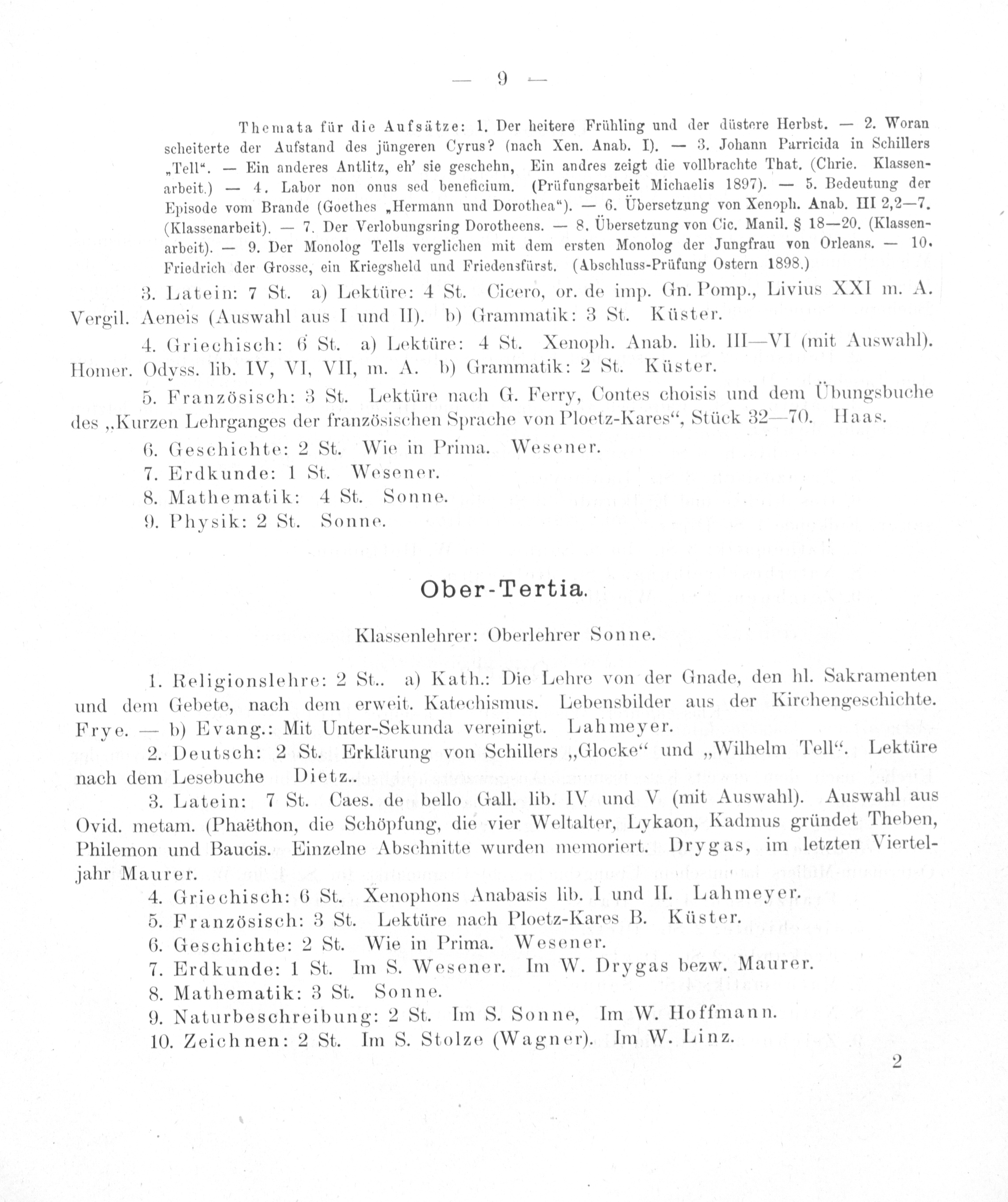 — 9 —

Themata für die Aufsätze: 1. Der heitere Frühling und der düstere Herbst. — 2. Woran scheiterte der Aufstand des jüngeren Cyrus? (nach Xen. Anab. I). — 3. Johann Parricida in Schillers „Tell“. — Ein anderes Antlitz, eh' sie geschehn, Ein andres zeigt die vollbrachte That. (Chrie. Klassenarbeit.) — 4. Labor non onus sed beneficium. (Prüfungsarbeit Michaelis 1897). — 5. Bedeutung der Episode vom Brande (Goethes „Hermann und Dorothea“). — 6. Übersetzung von Xenoph. Anab. III 2,2—7. (Klassenarbeit). — 7. Der Verlobungsring Dorotheens. — 8. Übersetzung von Cic. Manil. § 18—20. (Klassenarbeit). — 9. Der Monolog Tells verglichen mit dem ersten Monolog der Jungfrau von Orleans. — 10. Friedrich der Grosse, ein Kriegsheld und Friedensfürst. (Abschluss-Prüfung Ostern 1898.)

3. Latein: 7 St. a) Lektüre: 4 St. Cicero, or. de imp. Gn. Pomp., Livius XXI m. A. Vergil. Aeneis (Auswahl aus I und II). b) Grammatik: 3 St. Küster.

4. Griechisch: 6 St. a) Lektüre: 4 St. Xenoph. Anab. lib. III—VI (mit Auswahl). Homer. Odyss. lib. IV, VI, VII, m. A. b) Grammatik: 2 St. Küster.

5. Französisch: 3 St. Lektüre nach G. Ferry, Contes choisis und dem Übungsbuche des „Kurzen Lehrganges der französischen Sprache von Ploetz-Kares“, Stück 32—70. Haas.

6. Geschichte: 2 St. Wie in Prima. Wesener.

7. Erdkunde: 1 St. Wesener.

8. Mathematik: 4 St. Sonne.

9. Physik: 2 St. Sonne.

Ober-Tertia.

Klassenlehrer: Oberlehrer Sonne.

1. Religionslehre: 2 St.. a) Kath.: Die Lehre von der Gnade, den hl. Sakramenten und dem Gebete, nach dem erweit. Katechismus. Lebensbilder aus der Kirchengeschichte. Frye. — b) Evang.: Mit Unter-Sekunda vereinigt. Lahmeyer.

2. Deutsch: 2 St. Erklärung von Schillers „Glocke“ und „Wilhelm Tell“. Lektüre nach dem Lesebuche Dietz..

3. Latein: 7 St. Caes. de bello Gall. lib. IV und V (mit Auswahl). Auswahl aus Ovid. metam. (Phaëthon, die Schöpfung, die vier Weltalter, Lykaon, Kadmus gründet Theben, Philemon und Baucis. Einzelne Abschnitte wurden memoriert. Drygas, im letzten Vierteljahr Maurer.

4. Griechisch: 6 St. Xenophons Anabasis lib. I und II. Lahmeyer.

5. Französisch: 3 St. Lektüre nach Ploetz-Kares B. Küster.

6. Geschichte: 2 St. Wie in Prima. Wesener.

7. Erdkunde: 1 St. Im S. Wesener. Im W. Drygas bezw. Maurer.

8. Mathematik: 3 St. Sonne.

9. Naturbeschreibung: 2 St. Im S. Sonne, Im W. Hoffmann.

10. Zeichnen: 2 St. Im S. Stolze (Wagner). Im W. Linz.

2